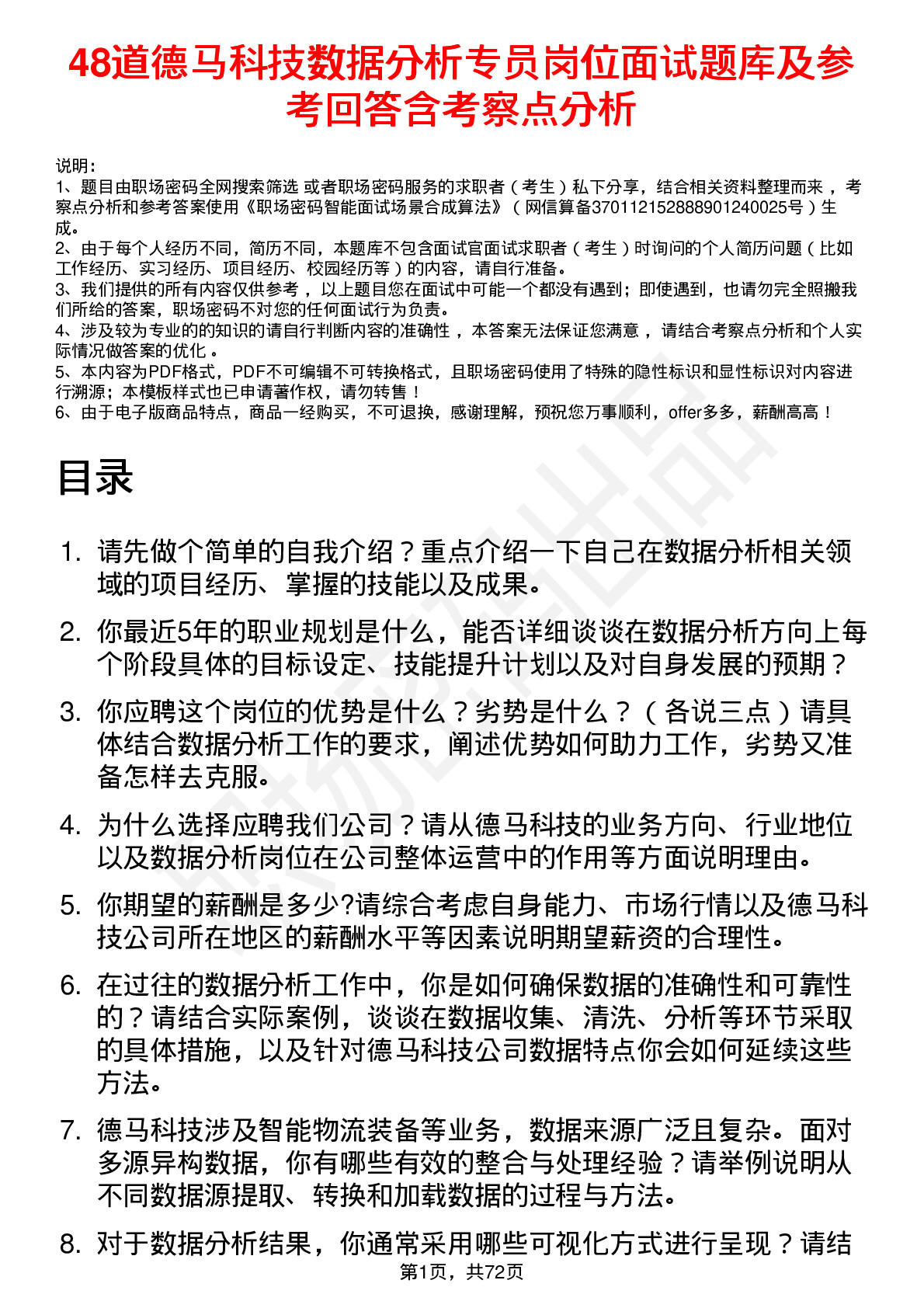 48道德马科技数据分析专员岗位面试题库及参考回答含考察点分析

说明：
1、题目由职场密码全网搜索筛选 或者职场密码服务的求职者（考生）私下分享，结合相关资料整理而来，考察点分析和参考答案使用《职场密码智能面试场景合成算法》（网信算备370112152888901240025号）生成。
2、由于每个人经历不同，简历不同，本题库不包含面试官面试求职者（考生）时询问的个人简历问题（比如工作经历、实习经历、项目经历、校园经历等）的内容，请自行准备。
3、我们提供的所有内容仅供参考，以上题目您在面试中可能一个都没有遇到；即使遇到，也请勿完全照搬我们所给的答案，职场密码不对您的任何面试行为负责。
4、涉及较为专业的的知识的请自行判断内容的准确性，本答案无法保证您满意，请结合考察点分析和个人实际情况做答案的优化。
5、本内容为PDF格式，PDF不可编辑不可转换格式，且职场密码使用了特殊的隐性标识和显性标识对内容进行溯源；本模板样式也已申请著作权，请勿转售！
6、由于电子版商品特点，商品一经购买，不可退换，感谢理解，预祝您万事顺利，offer多多，薪酬高高！

目录

1. 请先做个简单的自我介绍？重点介绍一下自己在数据分析相关领域的项目经历、掌握的技能以及成果。
2. 你最近5年的职业规划是什么，能否详细谈谈在数据分析方向上每个阶段具体的目标设定、技能提升计划以及对自身发展的预期？
3. 你应聘这个岗位的优势是什么？劣势是什么？（各说三点）请具体结合数据分析工作的要求，阐述优势如何助力工作，劣势又准备怎样去克服。
4. 为什么选择应聘我们公司？请从德马科技的业务方向、行业地位以及数据分析岗位在公司整体运营中的作用等方面说明理由。
5. 你期望的薪酬是多少?请综合考虑自身能力、市场行情以及德马科技公司所在地区的薪酬水平等因素说明期望薪资的合理性。
6. 在过往的数据分析工作中，你是如何确保数据的准确性和可靠性的？请结合实际案例，谈谈在数据收集、清洗、分析等环节采取的具体措施，以及针对德马科技公司数据特点你会如何延续这些方法。
7. 德马科技涉及智能物流装备等业务，数据来源广泛且复杂。面对多源异构数据，你有哪些有效的整合与处理经验？请举例说明从不同数据源提取、转换和加载数据的过程与方法。
8. 对于数据分析结果，你通常采用哪些可视化方式进行呈现？请结

第1页，共72页